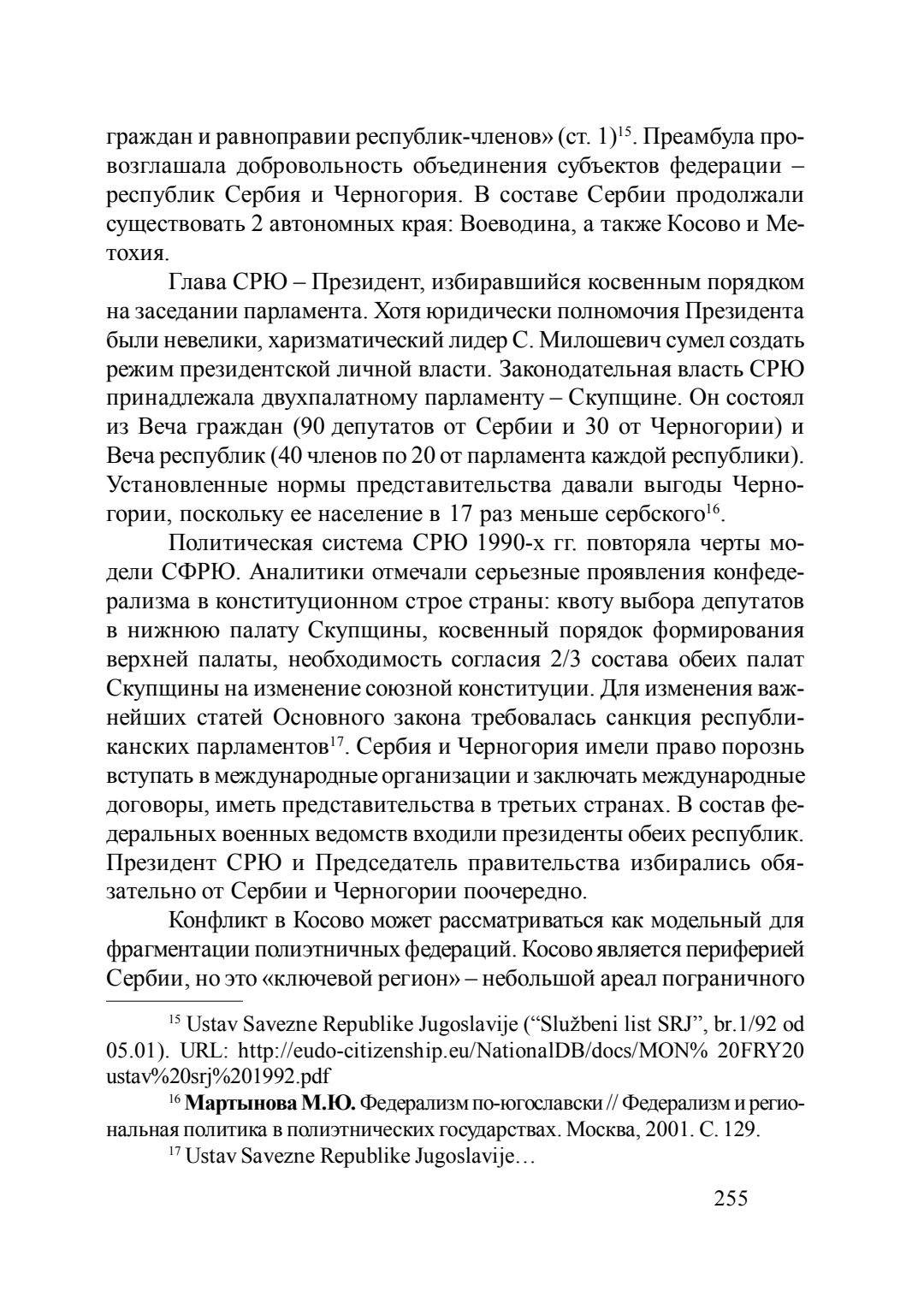 граждан и равноправии республик-членов» (ст. 1)$^{15}$. Преамбула провозглашала добровольность объединения субъектов федерации – республик Сербия и Черногория. В составе Сербии продолжали существовать 2 автономных края: Воеводина, а также Косово и Метохия.

Глава СРЮ – Президент, избиравшийся косвенным порядком на заседании парламента. Хотя юридически полномочия Президента были невелики, харизматический лидер С. Милошевич сумел создать режим президентской личной власти. Законодательная власть СРЮ принадлежала двухпалатному парламенту – Скупщине. Он состоял из Веча граждан (90 депутатов от Сербии и 30 от Черногории) и Веча республик (40 членов по 20 от парламента каждой республики). Установленные нормы представительства давали выгоды Черногории, поскольку ее население в 17 раз меньше сербского$^{16}$.

Политическая система СРЮ 1990-х гг. повторяла черты модели СФРЮ. Аналитики отмечали серьезные проявления конфедерализма в конституционном строе страны: квоту выбора депутатов в нижнюю палату Скупщины, косвенный порядок формирования верхней палаты, необходимость согласия 2/3 состава обеих палат Скупщины на изменение союзной конституции. Для изменения важнейших статей Основного закона требовалась санкция республиканских парламентов$^{17}$. Сербия и Черногория имели право порознь вступать в международные организации и заключать международные договоры, иметь представительства в третьих странах. В состав федеральных военных ведомств входили президенты обеих республик. Президент СРЮ и Председатель правительства избирались обязательно от Сербии и Черногории поочередно.

Конфликт в Косово может рассматриваться как модельный для фрагментации полиэтничных федераций. Косово является периферией Сербии, но это «ключевой регион» – небольшой ареал пограничного

$^{15}$ Ustav Savezne Republike Jugoslavije (“Službeni list SRJ”, br.1/92 od 05.01). URL: http://eudo-citizenship.eu/NationalDB/docs/MON% 20FRY20 ustav%20srj%201992.pdf

$^{16}$ Мартынова М.Ю. Федерализм по-югославски // Федерализм и региональная политика в полиэтнических государствах. Москва, 2001. С. 129.

$^{17}$ Ustav Savezne Republike Jugoslavije…

255